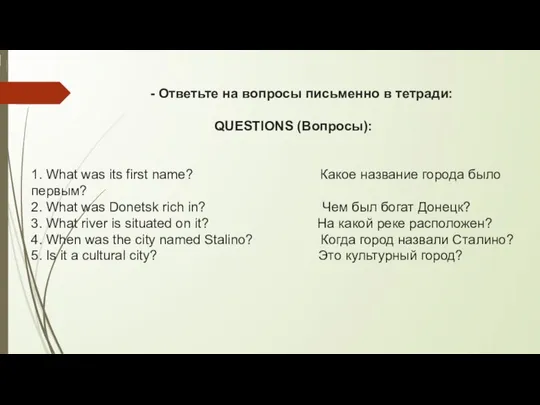 - Ответьте на вопросы письменно в тетради:

QUESTIONS (Вопросы):

1. What was its first name? Какое название города было первым?
2. What was Donetsk rich in? Чем был богат Донецк?
3. What river is situated on it? На какой реке расположен?
4. When was the city named Stalino? Когда город назвали Сталино?
5. Is it a cultural city? Это культурный город?